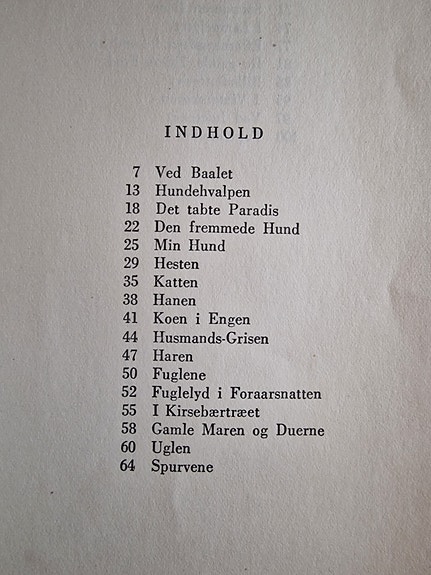 INDHOLD

7 Ved Baalet
13 Hundehvalpen
18 Det tabte Paradis
22 Den fremmede Hund
25 Min Hund
29 Hesten
35 Katten
38 Hanen
41 Koen i Engen
44 Husmands-Grisen
47 Haren
50 Fuglene
52 Fuglelyd i Foraarsnatten
55 I Kirsebærtræet
58 Gamle Maren og Duerne
60 Uglen
64 Spurvene